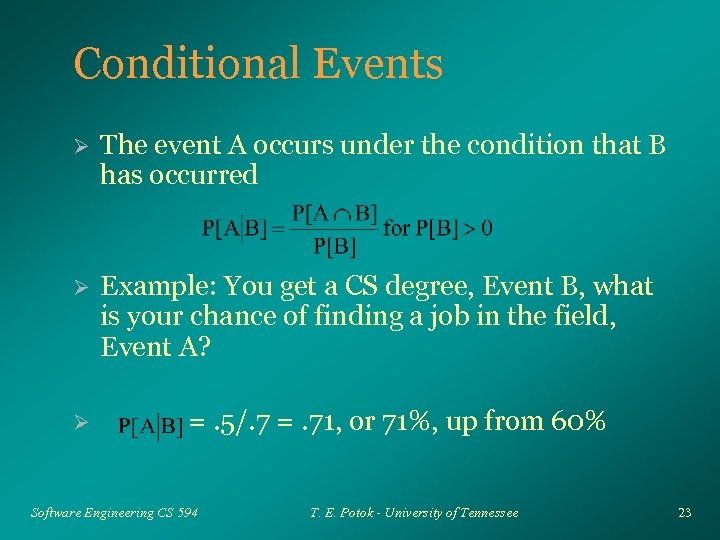 Conditional Events

➢ The event A occurs under the condition that B has occurred

$P[A|B] = \frac{P[A \cap B]}{P[B]}$ for $P[B] > 0$

➢ Example: You get a CS degree, Event B, what is your chance of finding a job in the field, Event A?

➢ $P[A|B]$ = .5/.7 = .71, or 71%, up from 60%

Software Engineering CS 594

T. E. Potok - University of Tennessee

23